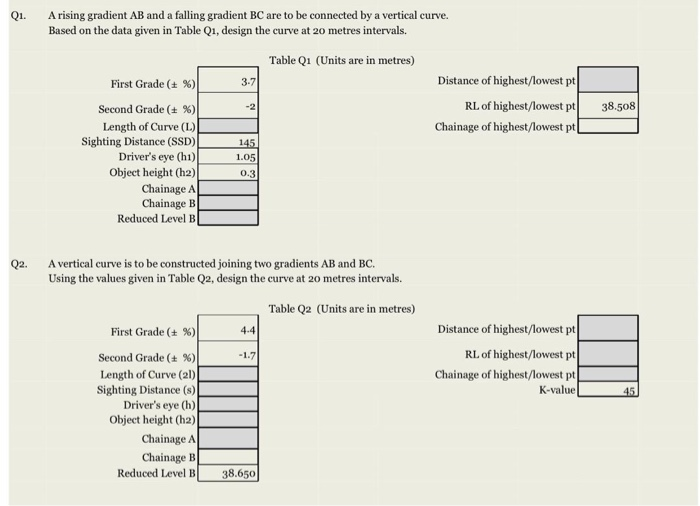 Q1. A rising gradient AB and a falling gradient BC are to be connected by a vertical curve. Based on the data given in Table Q1, design the curve at 20 metres intervals.

Table Q1 (Units are in metres)

| | |
|---|---|
| First Grade (± %) | 3.7 |
| Second Grade (± %) | -2 |
| Length of Curve (L) | |
| Sighting Distance (SSD) | 145 |
| Driver's eye (h1) | 1.05 |
| Object height (h2) | 0.3 |
| Chainage A | |
| Chainage B | |
| Reduced Level B | |

| | |
|---|---|
| Distance of highest/lowest pt | |
| RL of highest/lowest pt | 38.508 |
| Chainage of highest/lowest pt | |

Q2. A vertical curve is to be constructed joining two gradients AB and BC. Using the values given in Table Q2, design the curve at 20 metres intervals.

Table Q2 (Units are in metres)

| | |
|---|---|
| First Grade (± %) | 4.4 |
| Second Grade (± %) | -1.7 |
| Length of Curve (2l) | |
| Sighting Distance (s) | |
| Driver's eye (h) | |
| Object height (h2) | |
| Chainage A | |
| Chainage B | |
| Reduced Level B | 38.650 |

| | |
|---|---|
| Distance of highest/lowest pt | |
| RL of highest/lowest pt | |
| Chainage of highest/lowest pt | |
| K-value | 45 |